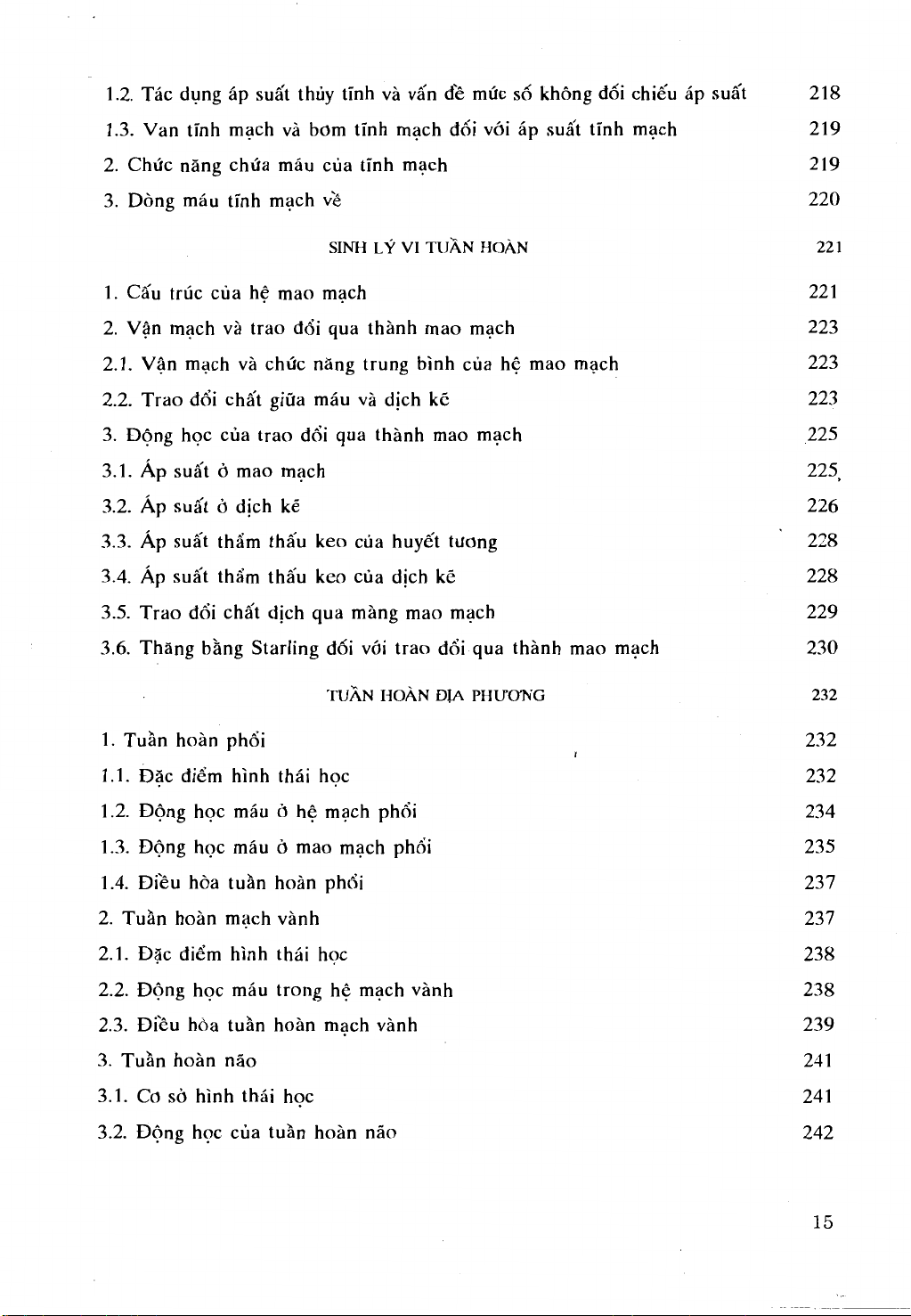 1.2. Tác dụng áp suất thủy tĩnh và vấn đề mức số không đối chiếu áp suất 218
1.3. Van tĩnh mạch và bơm tĩnh mạch đối với áp suất tĩnh mạch 219
2. Chức năng chứa máu của tĩnh mạch 219
3. Dòng máu tĩnh mạch về 220

SINH LÝ VI TUẦN HOÀN 221

1. Cấu trúc của hệ mao mạch 221
2. Vận mạch và trao đổi qua thành mao mạch 223
2.1. Vận mạch và chức năng trung bình của hệ mao mạch 223
2.2. Trao đổi chất giữa máu và dịch kẽ 223
3. Động học của trao đổi qua thành mao mạch 225
3.1. Áp suất ở mao mạch 225
3.2. Áp suất ở dịch kẽ 226
3.3. Áp suất thẩm thấu keo của huyết tương 228
3.4. Áp suất thẩm thấu keo của dịch kẽ 228
3.5. Trao đổi chất dịch qua màng mao mạch 229
3.6. Thăng bằng Starling đối với trao đổi qua thành mao mạch 230

TUẦN HOÀN ĐỊA PHƯƠNG 232

1. Tuần hoàn phổi 232
1.1. Đặc điểm hình thái học 232
1.2. Động học máu ở hệ mạch phổi 234
1.3. Động học máu ở mao mạch phổi 235
1.4. Điều hòa tuần hoàn phổi 237
2. Tuần hoàn mạch vành 237
2.1. Đặc điểm hình thái học 238
2.2. Động học máu trong hệ mạch vành 238
2.3. Điều hòa tuần hoàn mạch vành 239
3. Tuần hoàn não 241
3.1. Cơ sở hình thái học 241
3.2. Động học của tuần hoàn não 242

15